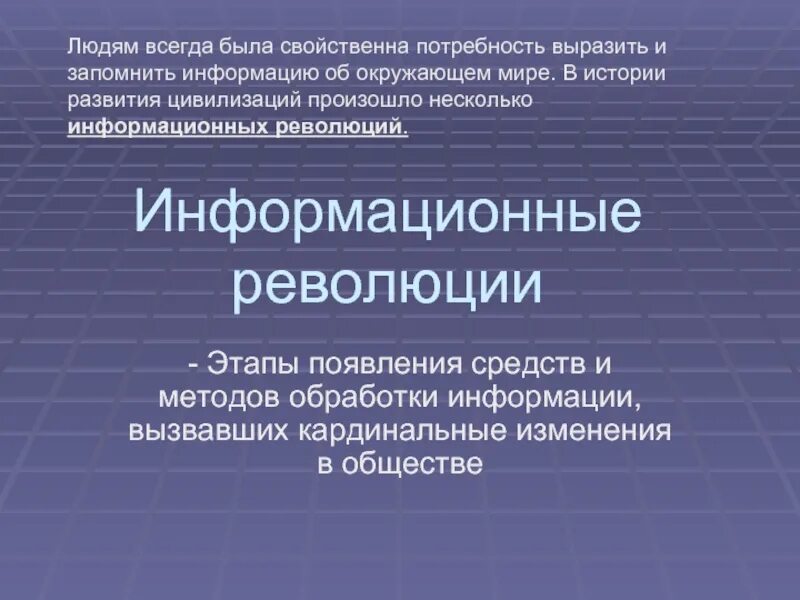 Людям всегда была свойственна потребность выразить и запомнить информацию об окружающем мире. В истории развития цивилизаций произошло несколько информационных революций.

Информационные революции

- Этапы появления средств и методов обработки информации, вызвавших кардинальные изменения в обществе